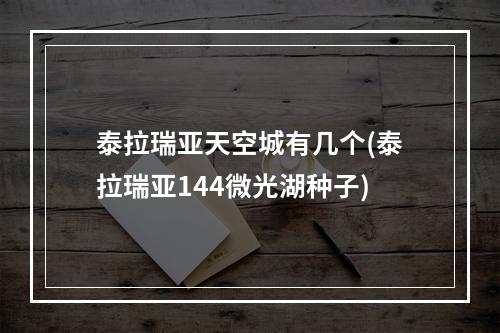 泰拉瑞亚天空城有几个(泰拉瑞亚144微光湖种子)